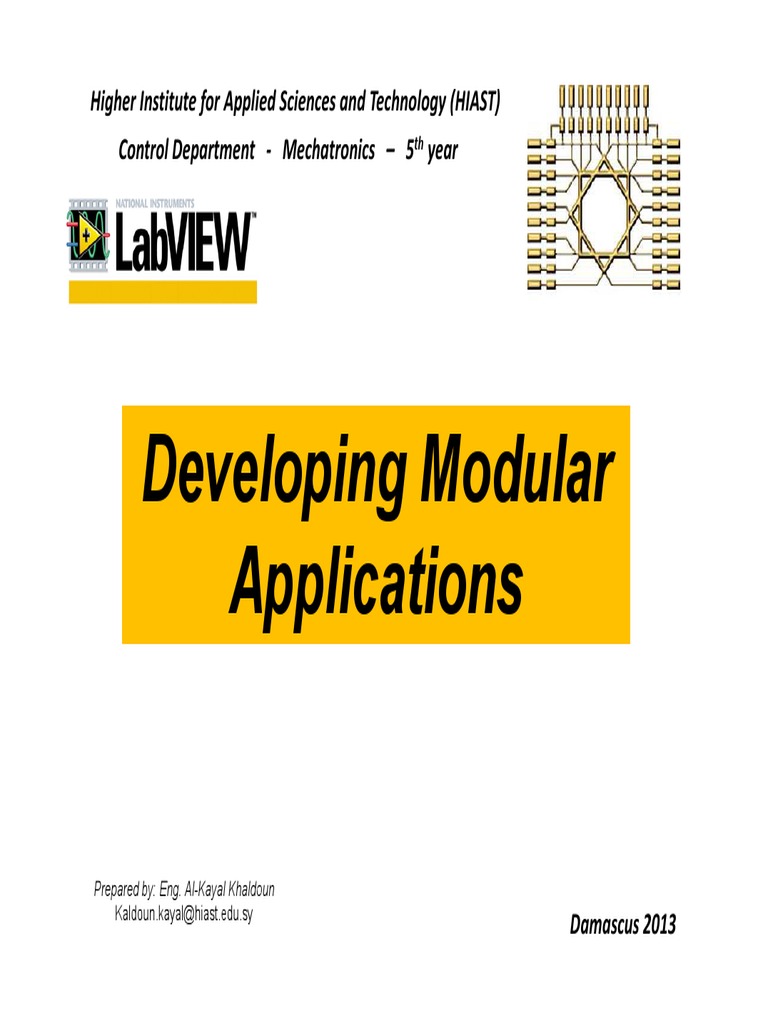 Higher Institute for Applied Sciences and Technology (HIAST)

Control Department - Mechatronics – 5th year

NATIONAL INSTRUMENTS

LabVIEW™

Developing Modular Applications

Prepared by: Eng. Al-Kayal Khaldoun
Kaldoun.kayal@hiast.edu.sy

Damascus 2013